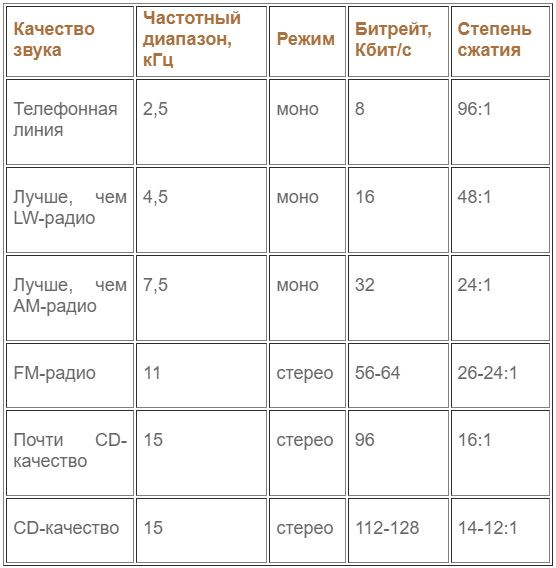 | Качество звука | Частотный диапазон, кГц | Режим | Битрейт, Кбит/с | Степень сжатия |
|---|---|---|---|---|
| Телефонная линия | 2,5 | моно | 8 | 96:1 |
| Лучше, чем LW-радио | 4,5 | моно | 16 | 48:1 |
| Лучше, чем AM-радио | 7,5 | моно | 32 | 24:1 |
| FM-радио | 11 | стерео | 56-64 | 26-24:1 |
| Почти CD-качество | 15 | стерео | 96 | 16:1 |
| CD-качество | 15 | стерео | 112-128 | 14-12:1 |